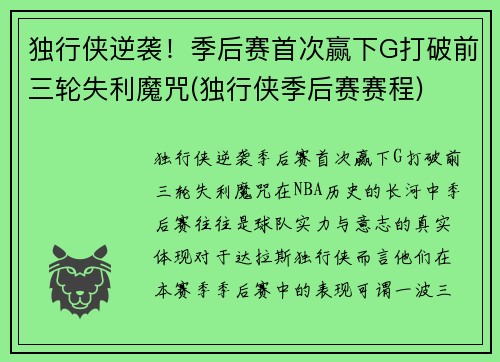 独行侠逆袭！季后赛首次赢下G打破前三轮失利魔咒(独行侠季后赛赛程)

独行侠逆袭季后赛首次赢下G打破前三轮失利魔咒在NBA历史的长河中季后赛往往是球队实力与意志的真实体现对于达拉斯独行侠而言他们在本赛季季后赛中的表现可谓一波三